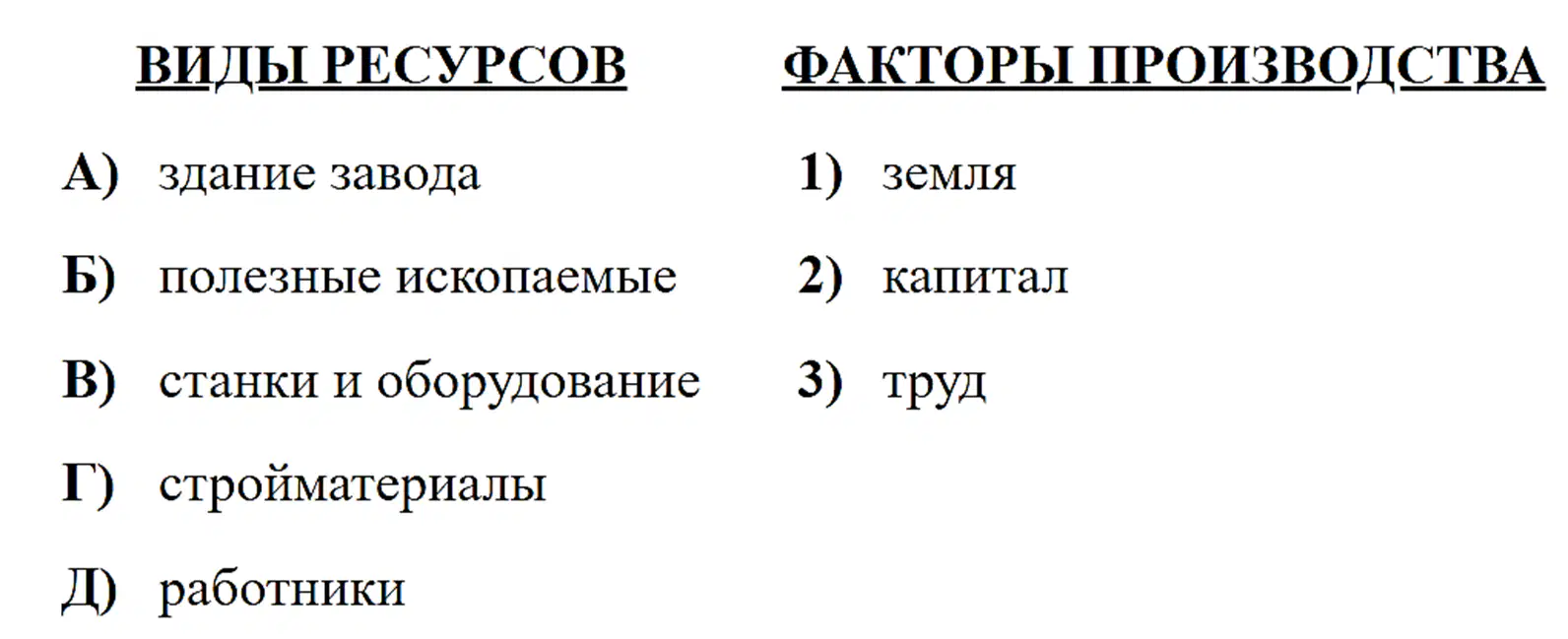 ВИДЫ РЕСУРСОВ

А) здание завода
Б) полезные ископаемые
В) станки и оборудование
Г) стройматериалы
Д) работники

ФАКТОРЫ ПРОИЗВОДСТВА

1) земля
2) капитал
3) труд